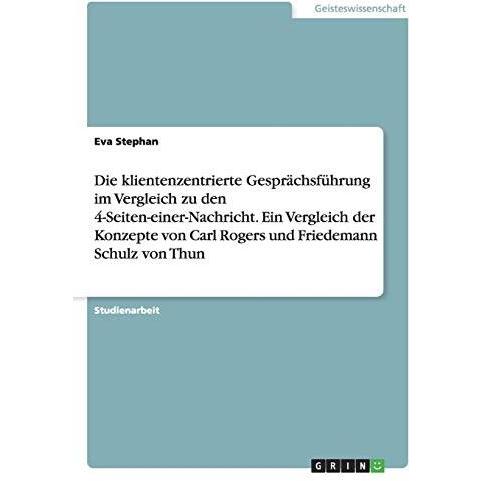 Geisteswissenschaft

Eva Stephan

Die klientenzentrierte Gesprächsführung im Vergleich zu den 4-Seiten-einer-Nachricht. Ein Vergleich der Konzepte von Carl Rogers und Friedemann Schulz von Thun

Studienarbeit

GRIN